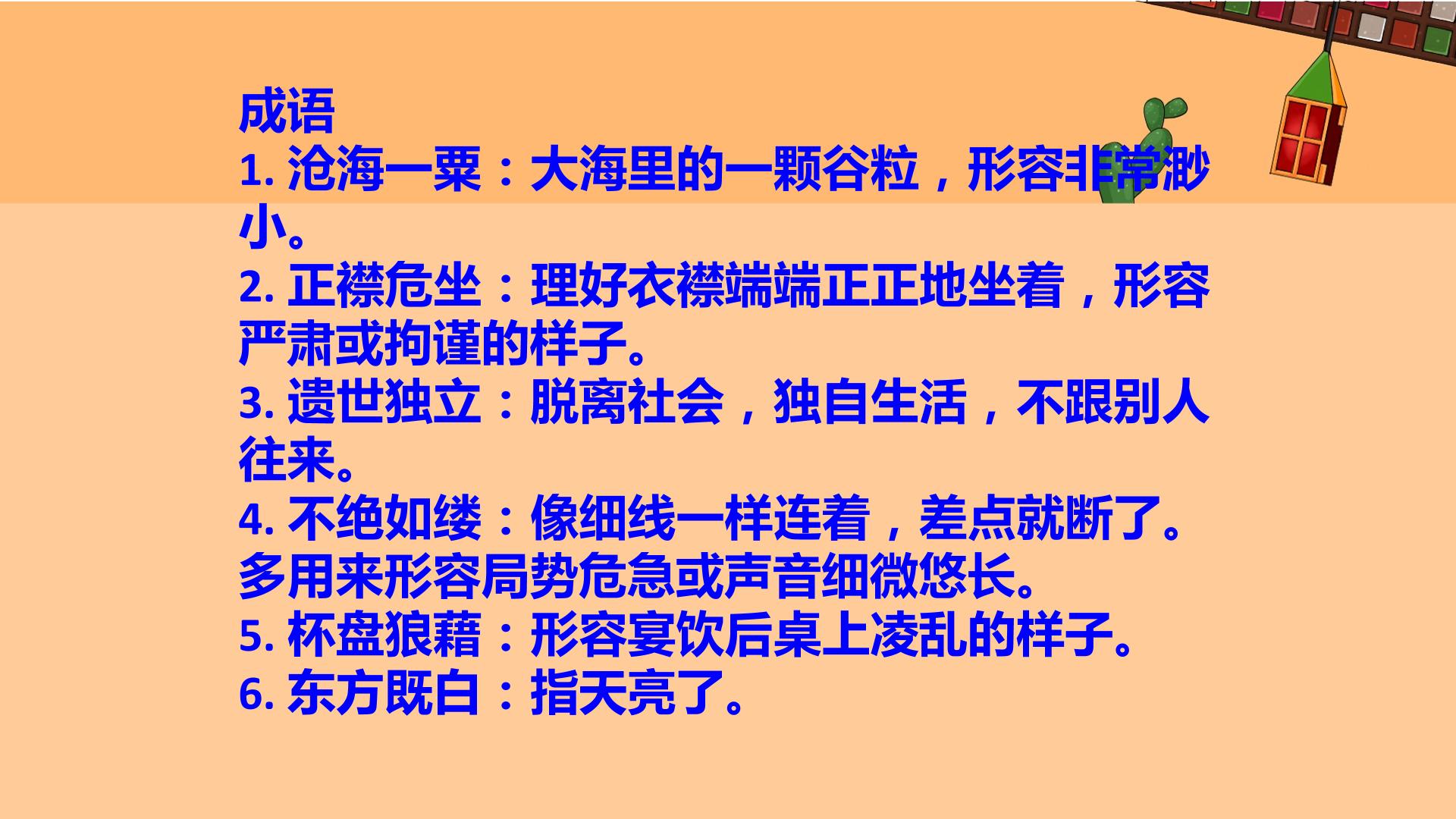 成语

1.沧海一粟：大海里的一颗谷粒，形容非常渺小。

2.正襟危坐：理好衣襟端端正正地坐着，形容严肃或拘谨的样子。

3.遗世独立：脱离社会，独自生活，不跟别人往来。

4.不绝如缕：像细线一样连着，差点就断了。多用来形容局势危急或声音细微悠长。

5.杯盘狼藉：形容宴饮后桌上凌乱的样子。

6.东方既白：指天亮了。